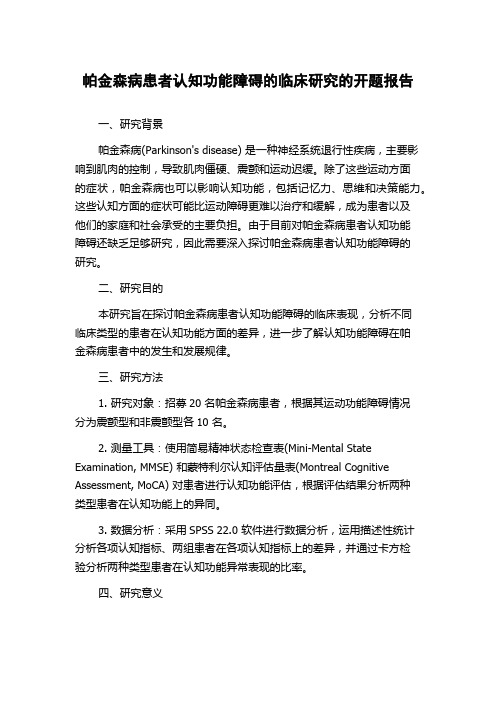 帕金森病患者认知功能障碍的临床研究的开题报告

一、研究背景

帕金森病(Parkinson's disease) 是一种神经系统退行性疾病，主要影响到肌肉的控制，导致肌肉僵硬、震颤和运动迟缓。除了这些运动方面的症状，帕金森病也可以影响认知功能，包括记忆力、思维和决策能力。这些认知方面的症状可能比运动障碍更难以治疗和缓解，成为患者以及他们的家庭和社会承受的主要负担。由于目前对帕金森病患者认知功能障碍还缺乏足够研究，因此需要深入探讨帕金森病患者认知功能障碍的研究。

二、研究目的

本研究旨在探讨帕金森病患者认知功能障碍的临床表现，分析不同临床类型的患者在认知功能方面的差异，进一步了解认知功能障碍在帕金森病患者中的发生和发展规律。

三、研究方法

1. 研究对象：招募 20 名帕金森病患者，根据其运动功能障碍情况分为震颤型和非震颤型各 10 名。

2. 测量工具：使用简易精神状态检查表(Mini-Mental State Examination, MMSE) 和蒙特利尔认知评估量表(Montreal Cognitive Assessment, MoCA) 对患者进行认知功能评估，根据评估结果分析两种类型患者在认知功能上的异同。

3. 数据分析：采用 SPSS 22.0 软件进行数据分析，运用描述性统计分析各项认知指标、两组患者在各项认知指标上的差异，并通过卡方检验分析两种类型患者在认知功能异常表现的比率。

四、研究意义